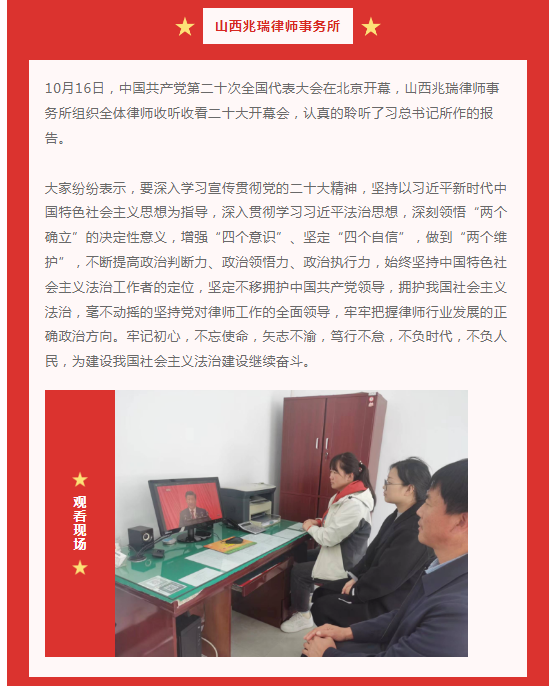 山西兆瑞律师事务所

10月16日，中国共产党第二十次全国代表大会在北京开幕，山西兆瑞律师事务所组织全体律师收听收看二十大开幕会，认真的聆听了习总书记所作的报告。

大家纷纷表示，要深入学习宣传贯彻党的二十大精神，坚持以习近平新时代中国特色社会主义思想为指导，深入贯彻学习习近平法治思想，深刻领悟“两个确立”的决定性意义，增强“四个意识”、坚定“四个自信”，做到“两个维护”，不断提高政治判断力、政治领悟力、政治执行力，始终坚持中国特色社会主义法治工作者的定位，坚定不移拥护中国共产党领导，拥护我国社会主义法治，毫不动摇的坚持党对律师工作的全面领导，牢牢把握律师行业发展的正确政治方向。牢记初心，不忘使命，矢志不渝，笃行不怠，不负时代，不负人民，为建设我国社会主义法治建设继续奋斗。

观看现场